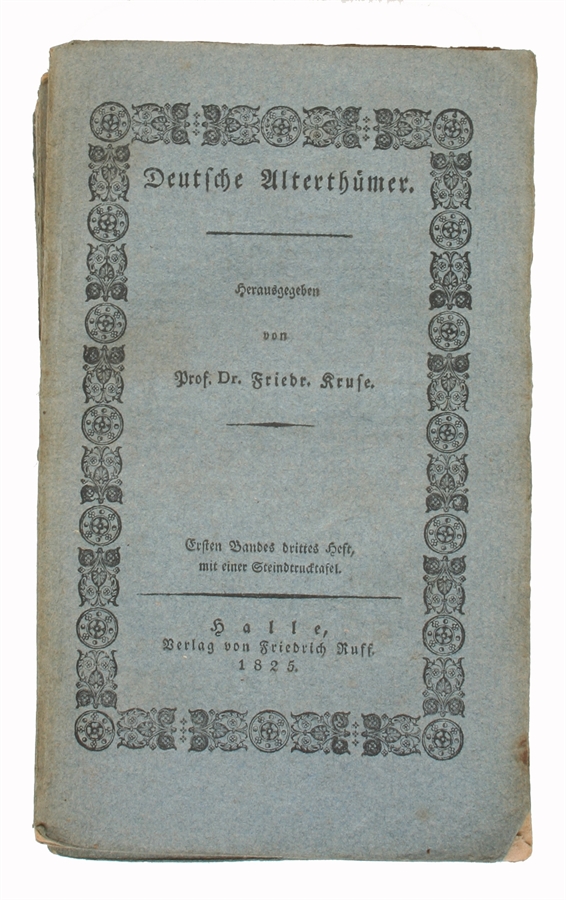 Deutsche Alterthümer.

Herausgegeben

von

Prof. Dr. Friedr. Kruse.

Ersten Bandes drittes Heft, mit einer Steindrucktafel.

Halle, Verlag von Friedrich Ruff. 1825.